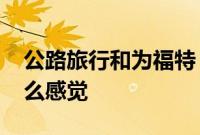 公路旅行和为福特
么感觉